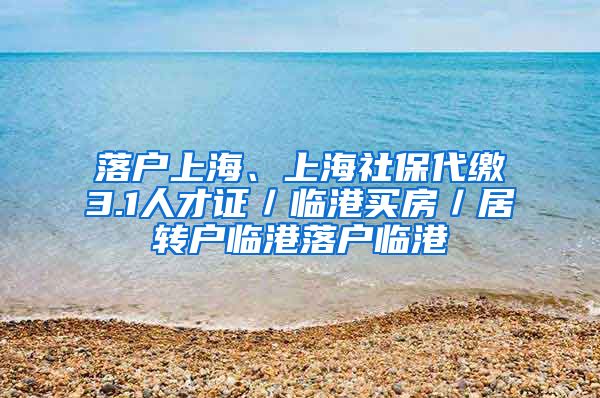 落户上海、上海社保代缴3.1人才证／临港买房／居转户临港落户临港